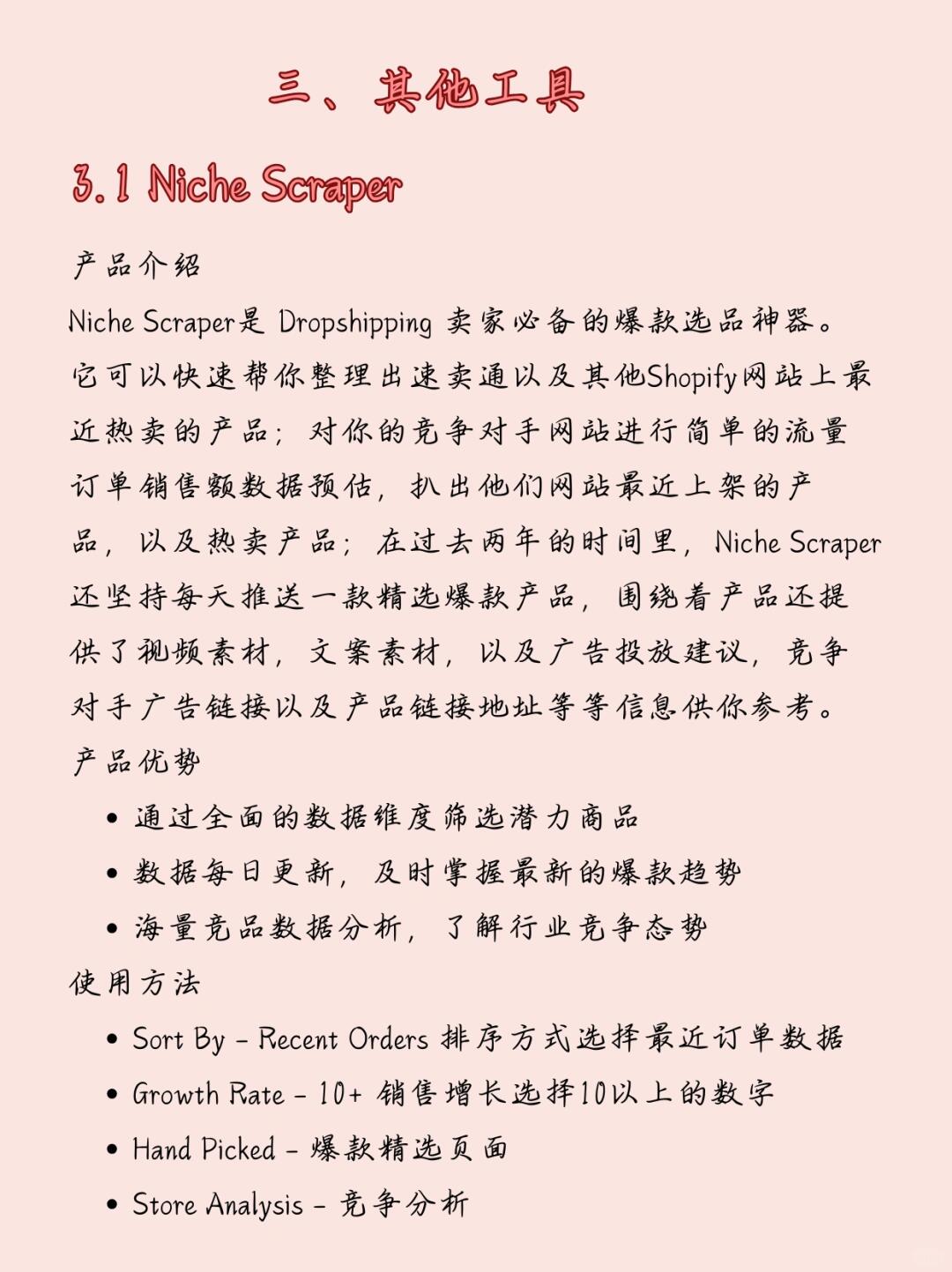 三、其他工具

3.1 Niche Scraper

产品介绍

Niche Scraper是 Dropshipping 卖家必备的爆款选品神器。它可以快速帮你整理出速卖通以及其他Shopify网站上最近热卖的产品；对你的竞争对手网站进行简单的流量订单销售额数据预估，扒出他们网站最近上架的产品，以及热卖产品；在过去两年的时间里，Niche Scraper还坚持每天推送一款精选爆款产品，围绕着产品还提供了视频素材，文案素材，以及广告投放建议，竞争对手广告链接以及产品链接地址等等信息供你参考。

产品优势

• 通过全面的数据维度筛选潜力商品
• 数据每日更新，及时掌握最新的爆款趋势
• 海量竞品数据分析，了解行业竞争态势

使用方法

• Sort By - Recent Orders 排序方式选择最近订单数据
• Growth Rate - 10+ 销售增长选择10以上的数字
• Hand Picked - 爆款精选页面
• Store Analysis - 竞争分析